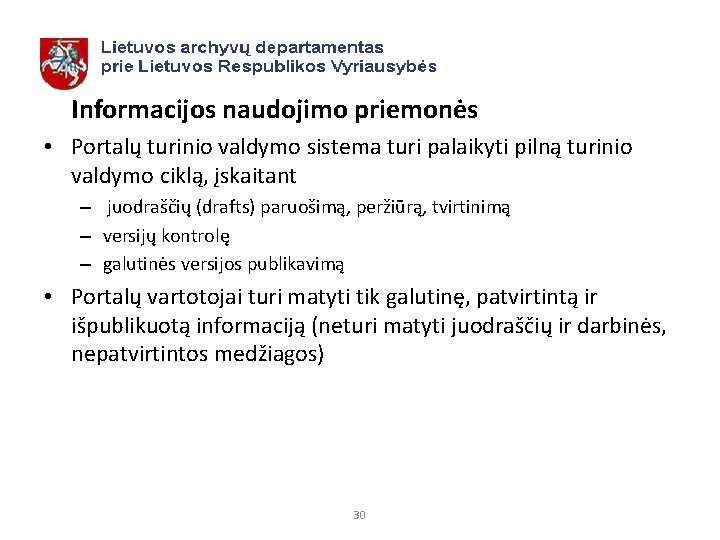 Lietuvos archyvų departamentas
prie Lietuvos Respublikos Vyriausybės

Informacijos naudojimo priemonės

• Portalų turinio valdymo sistema turi palaikyti pilną turinio valdymo ciklą, įskaitant
– juodraščių (drafts) paruošimą, peržiūrą, tvirtinimą
– versijų kontrolę
– galutinės versijos publikavimą

• Portalų vartotojai turi matyti tik galutinę, patvirtintą ir išpublikuotą informaciją (neturi matyti juodraščių ir darbinės, nepatvirtintos medžiagos)

30